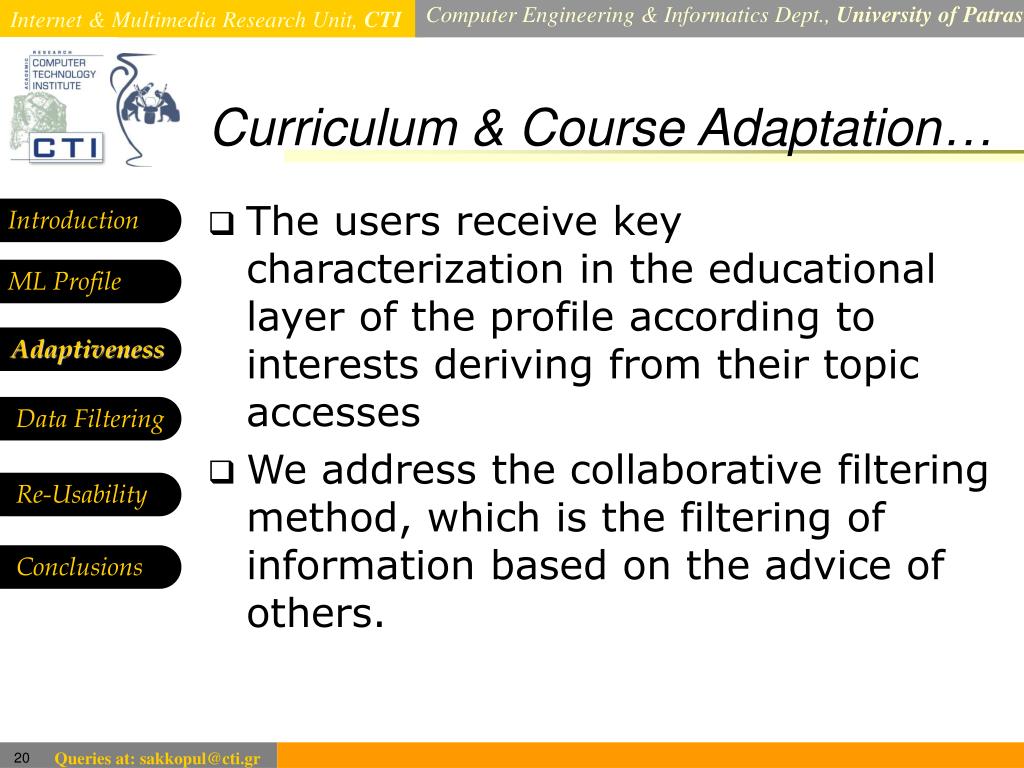 Internet & Multimedia Research Unit, CTI

Computer Engineering & Informatics Dept., University of Patras

RESEARCH ACADEMIC COMPUTER TECHNOLOGY INSTITUTE

CTI

Curriculum & Course Adaptation…

Introduction

ML Profile

Adaptiveness

Data Filtering

Re-Usability

Conclusions

❑ The users receive key characterization in the educational layer of the profile according to interests deriving from their topic accesses

❑ We address the collaborative filtering method, which is the filtering of information based on the advice of others.

20

Queries at: sakkopul@cti.gr